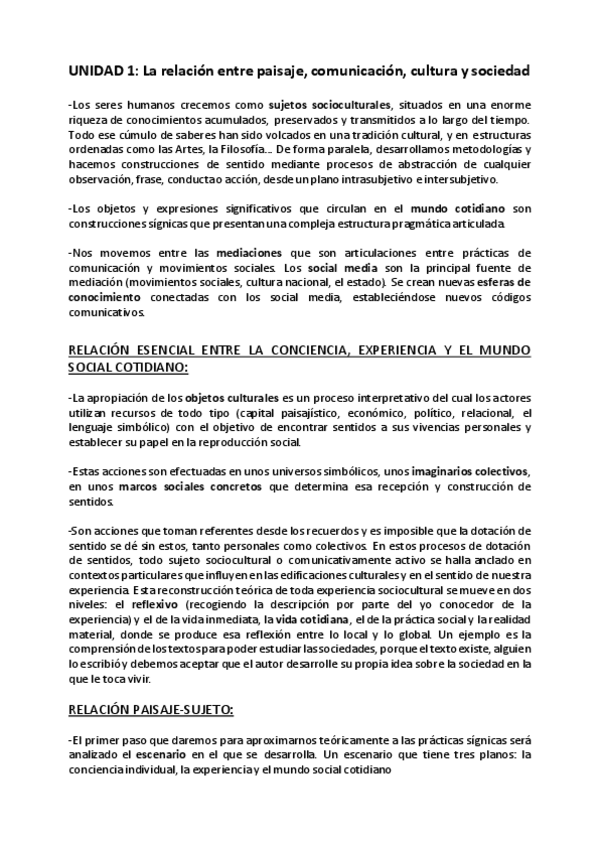 UNIDAD 1: La relación entre paisaje, comunicación, cultura y sociedad

-Los seres humanos crecemos como sujetos socioculturales, situados en una enorme riqueza de conocimientos acumulados, preservados y transmitidos a lo largo del tiempo. Todo ese cúmulo de saberes han sido volcados en una tradición cultural, y en estructuras ordenadas como las Artes, la Filosofía... De forma paralela, desarrollamos metodologías y hacemos construcciones de sentido mediante procesos de abstracción de cualquier observación, frase, conducta o acción, desde un plano intrasubjetivo e intersubjetivo.

-Los objetos y expresiones significativos que circulan en el mundo cotidiano son construcciones sígnicas que presentan una compleja estructura pragmática articulada.

-Nos movemos entre las mediaciones que son articulaciones entre prácticas de comunicación y movimientos sociales. Los social media son la principal fuente de mediación (movimientos sociales, cultura nacional, el estado). Se crean nuevas esferas de conocimiento conectadas con los social media, estableciéndose nuevos códigos comunicativos.

RELACIÓN ESENCIAL ENTRE LA CONCIENCIA, EXPERIENCIA Y EL MUNDO SOCIAL COTIDIANO:

-La apropiación de los objetos culturales es un proceso interpretativo del cual los actores utilizan recursos de todo tipo (capital paisajístico, económico, político, relacional, el lenguaje simbólico) con el objetivo de encontrar sentidos a sus vivencias personales y establecer su papel en la reproducción social.

-Estas acciones son efectuadas en unos universos simbólicos, unos imaginarios colectivos, en unos marcos sociales concretos que determina esa recepción y construcción de sentidos.

-Son acciones que toman referentes desde los recuerdos y es imposible que la dotación de sentido se dé sin estos, tanto personales como colectivos. En estos procesos de dotación de sentidos, todo sujeto sociocultural o comunicativamente activo se halla anclado en contextos particulares que influyen en las edificaciones culturales y en el sentido de nuestra experiencia. Esta reconstrucción teórica de toda experiencia sociocultural se mueve en dos niveles: el reflexivo (recogiendo la descripción por parte del yo conocedor de la experiencia) y el de la vida inmediata, la vida cotidiana, el de la práctica social y la realidad material, donde se produce esa reflexión entre lo local y lo global. Un ejemplo es la comprensión de los textos para poder estudiar las sociedades, porque el texto existe, alguien lo escribió y debemos aceptar que el autor desarrolle su propia idea sobre la sociedad en la que le toca vivir.

RELACIÓN PAISAJE-SUJETO:

-El primer paso que daremos para aproximarnos teóricamente a las prácticas sígnicas será analizado el escenario en el que se desarrolla. Un escenario que tiene tres planos: la conciencia individual, la experiencia y el mundo social cotidiano